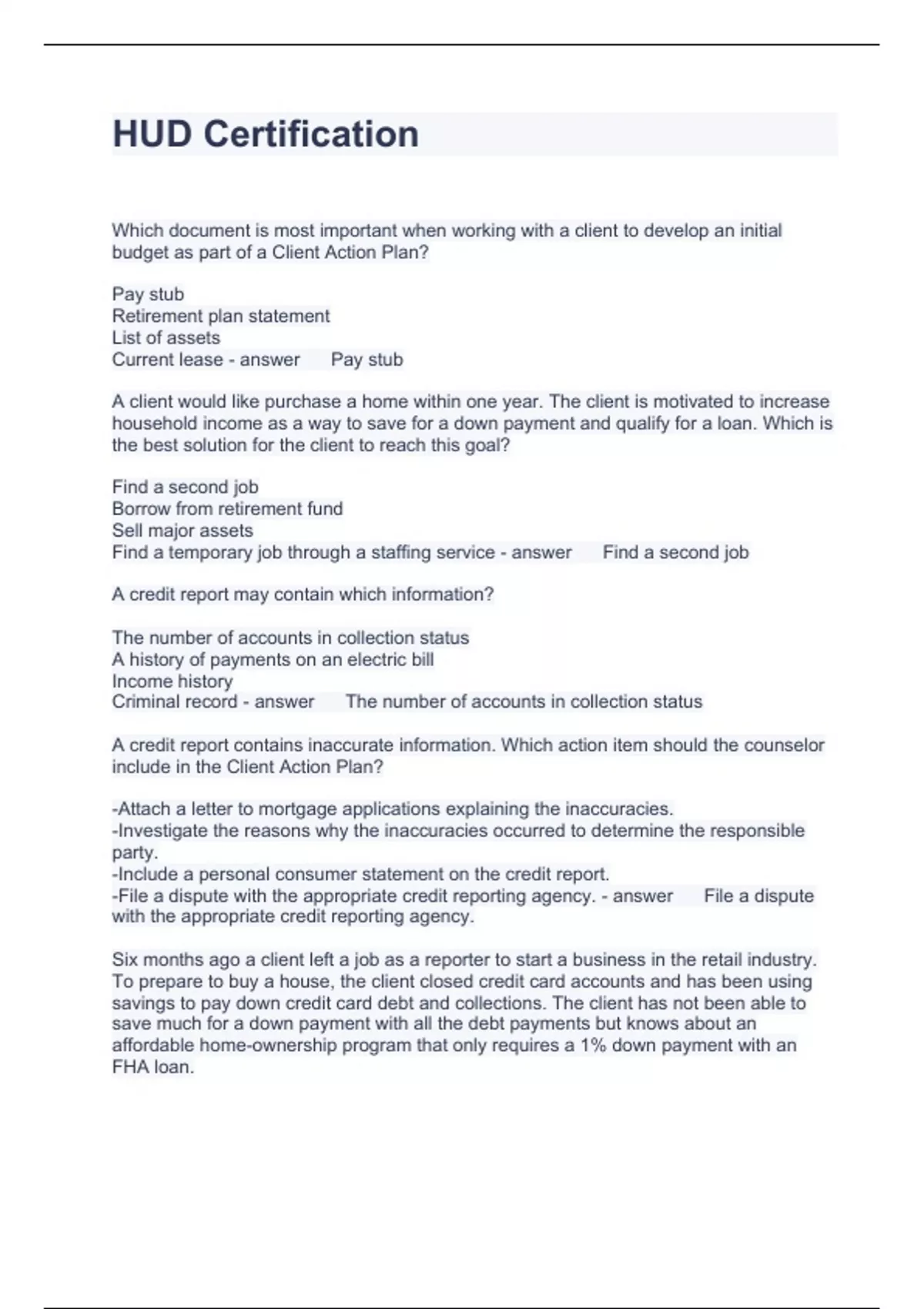 HUD Certification

Which document is most important when working with a client to develop an initial budget as part of a Client Action Plan?

Pay stub
Retirement plan statement
List of assets
Current lease - answer Pay stub

A client would like purchase a home within one year. The client is motivated to increase household income as a way to save for a down payment and qualify for a loan. Which is the best solution for the client to reach this goal?

Find a second job
Borrow from retirement fund
Sell major assets
Find a temporary job through a staffing service - answer Find a second job

A credit report may contain which information?

The number of accounts in collection status
A history of payments on an electric bill
Income history
Criminal record - answer The number of accounts in collection status

A credit report contains inaccurate information. Which action item should the counselor include in the Client Action Plan?

-Attach a letter to mortgage applications explaining the inaccuracies.
-Investigate the reasons why the inaccuracies occurred to determine the responsible party.
-Include a personal consumer statement on the credit report.
-File a dispute with the appropriate credit reporting agency. - answer File a dispute with the appropriate credit reporting agency.

Six months ago a client left a job as a reporter to start a business in the retail industry. To prepare to buy a house, the client closed credit card accounts and has been using savings to pay down credit card debt and collections. The client has not been able to save much for a down payment with all the debt payments but knows about an affordable home-ownership program that only requires a 1% down payment with an FHA loan.